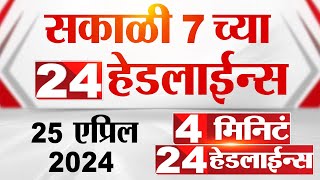 सकाळी 7 च्या
24 हेडलाईन्स

25 एप्रिल
2024

4 मिनिटं
24 हेडलाईन्स